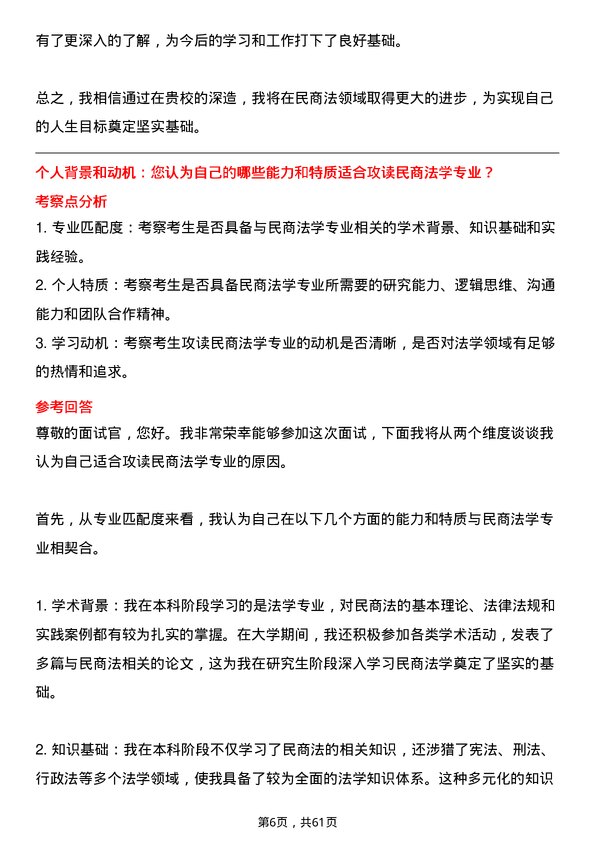 有了更深入的了解，为今后的学习和工作打下了良好基础。

总之，我相信通过在贵校的深造，我将在民商法领域取得更大的进步，为实现自己的人生目标奠定坚实基础。

个人背景和动机：您认为自己的哪些能力和特质适合攻读民商法学专业？

考察点分析

1. 专业匹配度：考察考生是否具备与民商法学专业相关的学术背景、知识基础和实践经验。

2. 个人特质：考察考生是否具备民商法学专业所需要的研究能力、逻辑思维、沟通能力和团队合作精神。

3. 学习动机：考察考生攻读民商法学专业的动机是否清晰，是否对法学领域有足够的热情和追求。

参考回答

尊敬的面试官，您好。我非常荣幸能够参加这次面试，下面我将从两个维度谈谈我认为自己适合攻读民商法学专业的原因。

首先，从专业匹配度来看，我认为自己在以下几个方面的能力和特质与民商法学专业相契合。

1. 学术背景：我在本科阶段学习的是法学专业，对民商法的基本理论、法律法规和实践案例都有较为扎实的掌握。在大学期间，我还积极参加各类学术活动，发表了多篇与民商法相关的论文，这为我在研究生阶段深入学习民商法学奠定了坚实的基础。

2. 知识基础：我在本科阶段不仅学习了民商法的相关知识，还涉猎了宪法、刑法、行政法等多个法学领域，使我具备了较为全面的法学知识体系。这种多元化的知识

第6页，共61页